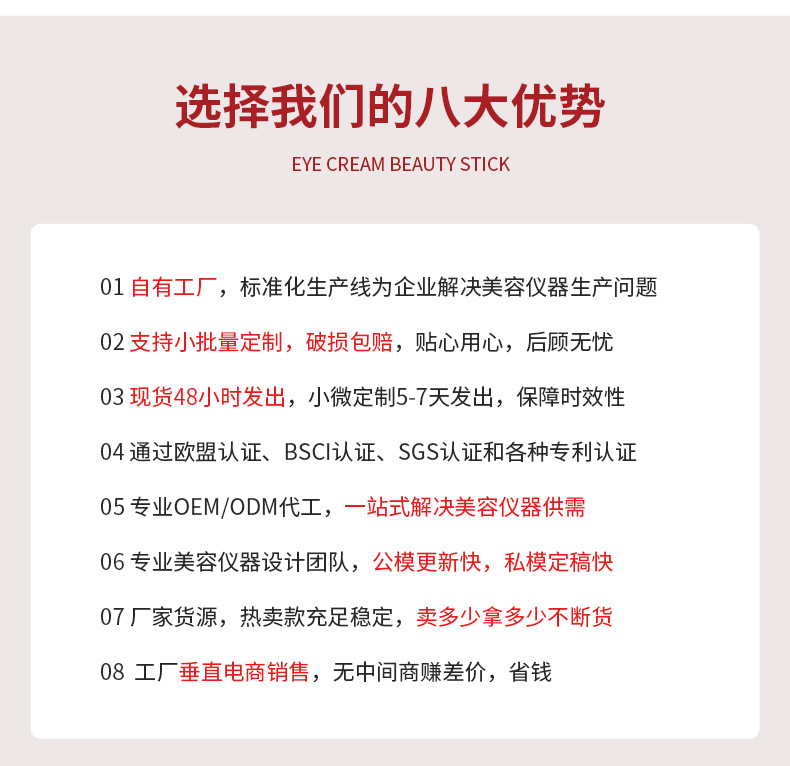 选择我们的八大优势

EYE CREAM BEAUTY STICK

01 自有工厂，标准化生产线为企业解决美容仪器生产问题

02 支持小批量定制，破损包赔，贴心用心，后顾无忧

03 现货48小时发出，小微定制5-7天发出，保障时效性

04 通过欧盟认证、BSCI认证、SGS认证和各种专利认证

05 专业OEM/ODM代工，一站式解决美容仪器供需

06 专业美容仪器设计团队，公模更新快，私模定稿快

07 厂家货源，热卖款充足稳定，卖多少拿多少不断货

08 工厂垂直电商销售，无中间商赚差价，省钱